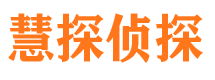 慧探侦探